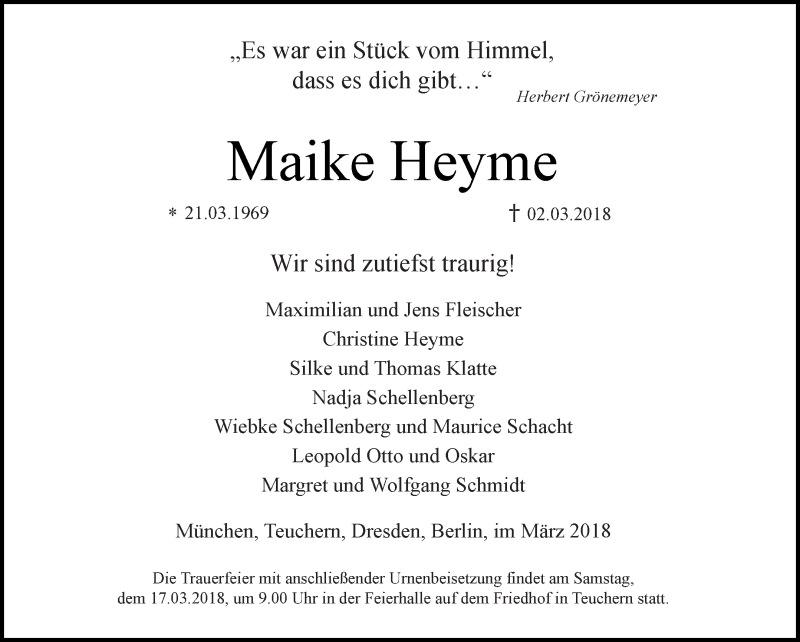 „Es war ein Stück vom Himmel, dass es dich gibt…“

Herbert Grönemeyer

Maike Heyme

* 21.03.1969

† 02.03.2018

Wir sind zutiefst traurig!

Maximilian und Jens Fleischer
Christine Heyme
Silke und Thomas Klatte
Nadja Schellenberg
Wiebke Schellenberg und Maurice Schacht
Leopold Otto und Oskar
Margret und Wolfgang Schmidt

München, Teuchern, Dresden, Berlin, im März 2018

Die Trauerfeier mit anschließender Urnenbeisetzung findet am Samstag, dem 17.03.2018, um 9.00 Uhr in der Feierhalle auf dem Friedhof in Teuchern statt.